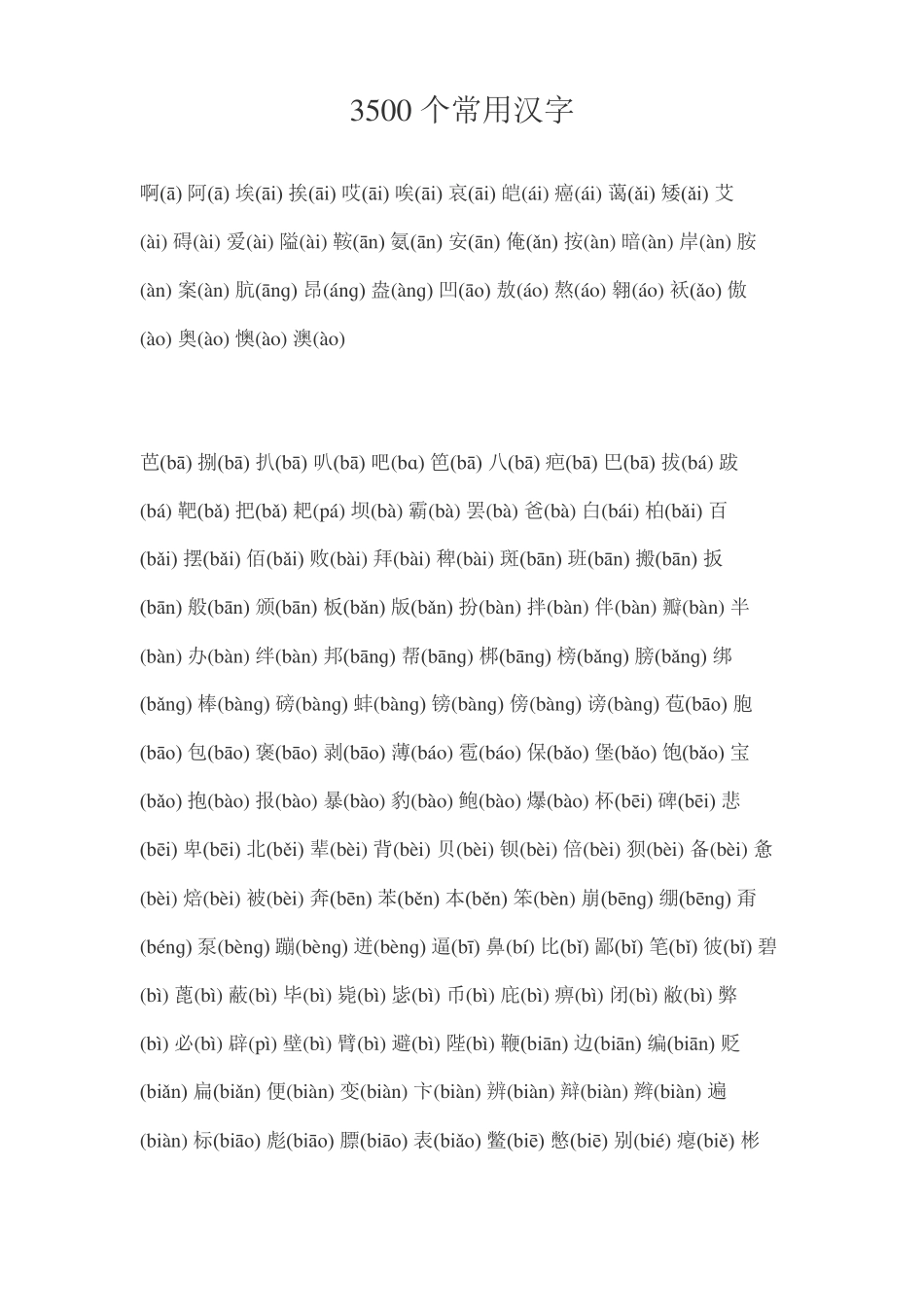 3500 个常用汉字

啊(ā) 阿(ā) 埃(āi) 挨(āi) 哎(āi) 唉(āi) 哀(āi) 皑(ái) 癌(ái) 蔼(ǎi) 矮(ǎi) 艾(ài) 碍(ài) 爱(ài) 隘(ài) 鞍(ān) 氨(ān) 安(ān) 俺(ǎn) 按(àn) 暗(àn) 岸(àn) 胺(àn) 案(àn) 肮(āng) 昂(áng) 盎(àng) 凹(āo) 敖(áo) 熬(áo) 翱(áo) 袄(ǎo) 傲(ào) 奥(ào) 懊(ào) 澳(ào)

芭(bā) 捌(bā) 扒(bā) 叭(bā) 吧(bɑ) 笆(bā) 八(bā) 疤(bā) 巴(bā) 拔(bá) 跋(bá) 靶(bǎ) 把(bǎ) 耙(pá) 坝(bà) 霸(bà) 罢(bà) 爸(bà) 白(bái) 柏(bǎi) 百(bǎi) 摆(bǎi) 佰(bǎi) 败(bài) 拜(bài) 稗(bài) 斑(bān) 班(bān) 搬(bān) 扳(bān) 般(bān) 颁(bān) 板(bǎn) 版(bǎn) 扮(bàn) 拌(bàn) 伴(bàn) 瓣(bàn) 半(bàn) 办(bàn) 绊(bàn) 邦(bāng) 帮(bāng) 梆(bāng) 榜(bǎng) 膀(bǎng) 绑(bǎng) 棒(bàng) 磅(bàng) 蚌(bàng) 镑(bàng) 傍(bàng) 谤(bàng) 苞(bāo) 胞(bāo) 包(bāo) 褒(bāo) 剥(bāo) 薄(báo) 雹(báo) 保(bǎo) 堡(bǎo) 饱(bǎo) 宝(bǎo) 抱(bào) 报(bào) 暴(bào) 豹(bào) 鲍(bào) 爆(bào) 杯(bēi) 碑(bēi) 悲(bēi) 卑(bēi) 北(běi) 辈(bèi) 背(bèi) 贝(bèi) 钡(bèi) 倍(bèi) 狈(bèi) 备(bèi) 惫(bèi) 焙(bèi) 被(bèi) 奔(bēn) 苯(běn) 本(běn) 笨(bèn) 崩(bēng) 绷(bēng) 甭(béng) 泵(bèng) 蹦(bèng) 迸(bèng) 逼(bī) 鼻(bí) 比(bǐ) 鄙(bǐ) 笔(bǐ) 彼(bǐ) 碧(bì) 蓖(bì) 蔽(bì) 毕(bì) 毙(bì) 毖(bì) 币(bì) 庇(bì) 痹(bì) 闭(bì) 敝(bì) 弊(bì) 必(bì) 辟(pì) 壁(bì) 臂(bì) 避(bì) 陛(bì) 鞭(biān) 边(biān) 编(biān) 贬(biǎn) 扁(biǎn) 便(biàn) 变(biàn) 卞(biàn) 辨(biàn) 辩(biàn) 辫(biàn) 遍(biàn) 标(biāo) 彪(biāo) 膘(biāo) 表(biǎo) 鳖(biē) 憋(biē) 别(bié) 瘪(biě) 彬